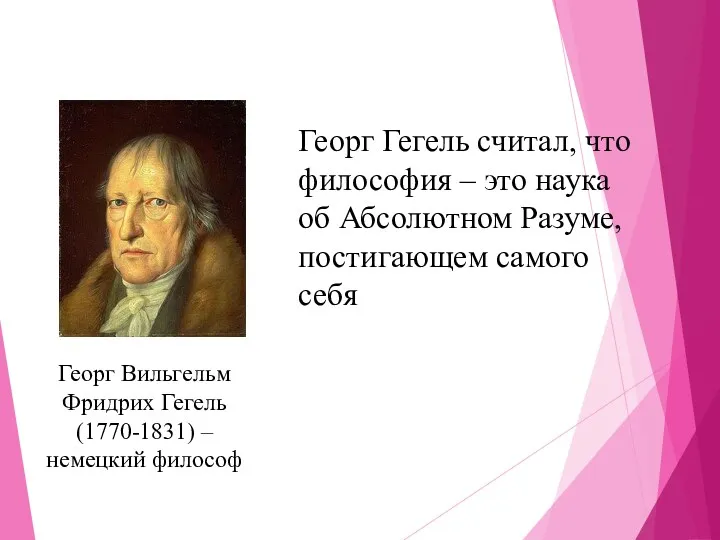 Георг Гегель считал, что философия – это наука об Абсолютном Разуме, постигающем самого себя

Георг Вильгельм Фридрих Гегель (1770-1831) – немецкий философ